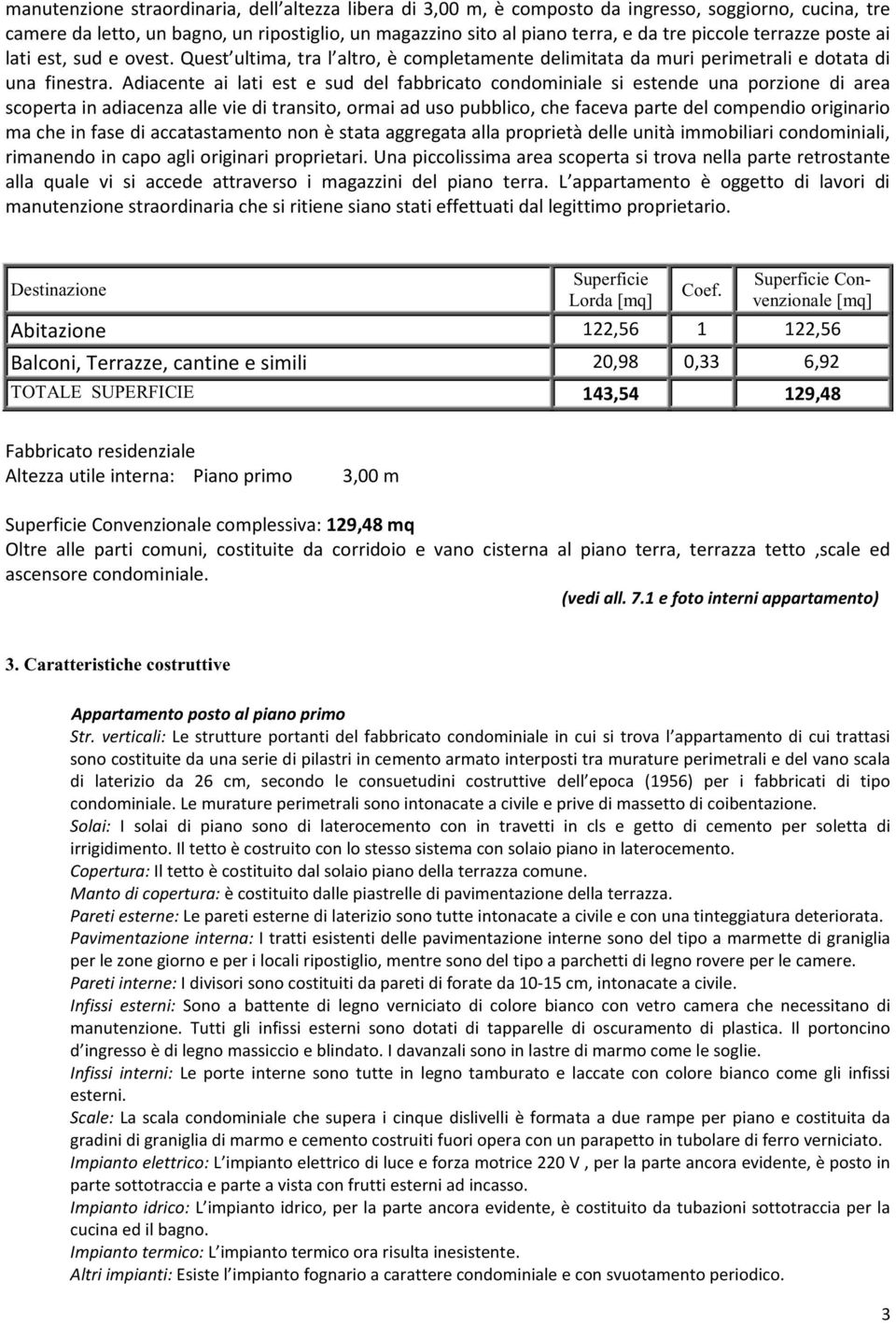 manutenzione straordinaria, dell altezza libera di 3,00 m, è composto da ingresso, soggiorno, cucina, tre camere da letto, un bagno, un ripostiglio, un magazzino sito al piano terra, e da tre piccole terrazze poste ai lati est, sud e ovest. Quest ultima, tra l altro, è completamente delimitata da muri perimetrali e dotata di una finestra. Adiacente ai lati est e sud del fabbricato condominiale si estende una porzione di area scoperta in adiacenza alle vie di transito, ormai ad uso pubblico, che faceva parte del compendio originario ma che in fase di accatastamento non è stata aggregata alla proprietà delle unità immobiliari condominiali, rimanendo in capo agli originari proprietari. Una piccolissima area scoperta si trova nella parte retrostante alla quale vi si accede attraverso i magazzini del piano terra. L appartamento è oggetto di lavori di manutenzione straordinaria che si ritiene siano stati effettuati dal legittimo proprietario.

| Destinazione | Superficie Lorda [mq] | Coef. | Superficie Convenzionale [mq] |
|---|---|---|---|
| Abitazione | 122,56 | 1 | 122,56 |
| Balconi, Terrazze, cantine e simili | 20,98 | 0,33 | 6,92 |
| TOTALE SUPERFICIE | 143,54 | | 129,48 |

Fabbricato residenziale
Altezza utile interna: Piano primo 3,00 m

Superficie Convenzionale complessiva: 129,48 mq
Oltre alle parti comuni, costituite da corridoio e vano cisterna al piano terra, terrazza tetto ,scale ed ascensore condominiale.

(vedi all. 7.1 e foto interni appartamento)

3. Caratteristiche costruttive

Appartamento posto al piano primo
Str. verticali: Le strutture portanti del fabbricato condominiale in cui si trova l appartamento di cui trattasi sono costituite da una serie di pilastri in cemento armato interposti tra murature perimetrali e del vano scala di laterizio da 26 cm, secondo le consuetudini costruttive dell epoca (1956) per i fabbricati di tipo condominiale. Le murature perimetrali sono intonacate a civile e prive di massetto di coibentazione.
Solai: I solai di piano sono di laterocemento con in travetti in cls e getto di cemento per soletta di irrigidimento. Il tetto è costruito con lo stesso sistema con solaio piano in laterocemento.
Copertura: Il tetto è costituito dal solaio piano della terrazza comune.
Manto di copertura: è costituito dalle piastrelle di pavimentazione della terrazza.
Pareti esterne: Le pareti esterne di laterizio sono tutte intonacate a civile e con una tinteggiatura deteriorata.
Pavimentazione interna: I tratti esistenti delle pavimentazione interne sono del tipo a marmette di graniglia per le zone giorno e per i locali ripostiglio, mentre sono del tipo a parchetti di legno rovere per le camere.
Pareti interne: I divisori sono costituiti da pareti di forate da 10-15 cm, intonacate a civile.
Infissi esterni: Sono a battente di legno verniciato di colore bianco con vetro camera che necessitano di manutenzione. Tutti gli infissi esterni sono dotati di tapparelle di oscuramento di plastica. Il portoncino d ingresso è di legno massiccio e blindato. I davanzali sono in lastre di marmo come le soglie.
Infissi interni: Le porte interne sono tutte in legno tamburato e laccate con colore bianco come gli infissi esterni.
Scale: La scala condominiale che supera i cinque dislivelli è formata a due rampe per piano e costituita da gradini di graniglia di marmo e cemento costruiti fuori opera con un parapetto in tubolare di ferro verniciato.
Impianto elettrico: L impianto elettrico di luce e forza motrice 220 V , per la parte ancora evidente, è posto in parte sottotraccia e parte a vista con frutti esterni ad incasso.
Impianto idrico: L impianto idrico, per la parte ancora evidente, è costituito da tubazioni sottotraccia per la cucina ed il bagno.
Impianto termico: L impianto termico ora risulta inesistente.
Altri impianti: Esiste l impianto fognario a carattere condominiale e con svuotamento periodico.

3